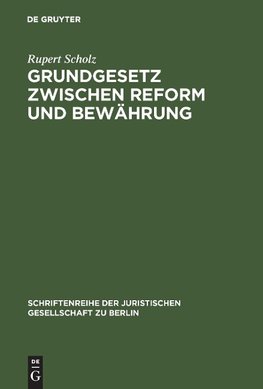 DE GRUYTER

Rupert Scholz

GRUNDGESETZ ZWISCHEN REFORM UND BEWÄHRUNG

SCHRIFTENREIHE DER JURISTISCHEN GESELLSCHAFT ZU BERLIN

DE G